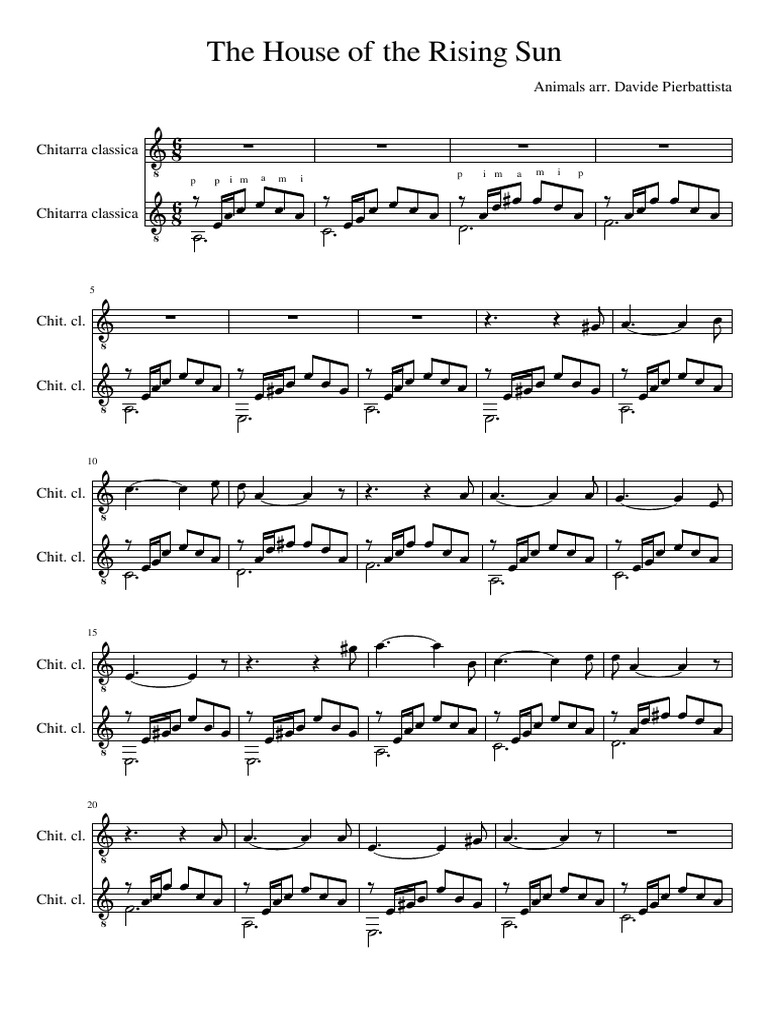 The House of the Rising Sun

Animals arr. Davide Pierbattista

Chitarra classica

Chitarra classica

p p i m a m i

p i m a m i p

5

Chit. cl.

Chit. cl.

10

Chit. cl.

Chit. cl.

15

Chit. cl.

Chit. cl.

20

Chit. cl.

Chit. cl.